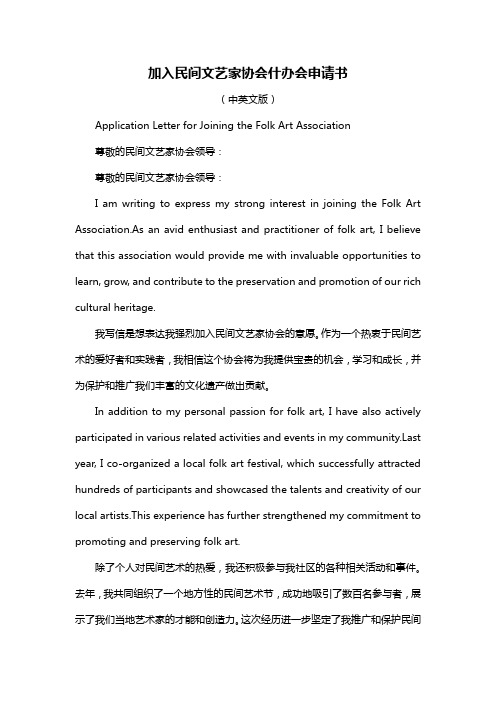 加入民间文艺家协会什办会申请书

（中英文版）

Application Letter for Joining the Folk Art Association

尊敬的民间文艺家协会领导：

尊敬的民间文艺家协会领导：

I am writing to express my strong interest in joining the Folk Art Association.As an avid enthusiast and practitioner of folk art, I believe that this association would provide me with invaluable opportunities to learn, grow, and contribute to the preservation and promotion of our rich cultural heritage.

我写信是想表达我强烈加入民间文艺家协会的意愿。作为一个热衷于民间艺术的爱好者和实践者，我相信这个协会将为我提供宝贵的机会，学习和成长，并为保护和推广我们丰富的文化遗产做出贡献。

In addition to my personal passion for folk art, I have also actively participated in various related activities and events in my community.Last year, I co-organized a local folk art festival, which successfully attracted hundreds of participants and showcased the talents and creativity of our local artists.This experience has further strengthened my commitment to promoting and preserving folk art.

除了个人对民间艺术的热爱，我还积极参与我社区的各种相关活动和事件。去年，我共同组织了一个地方性的民间艺术节，成功地吸引了数百名参与者，展示了我们当地艺术家的才能和创造力。这次经历进一步坚定了我推广和保护民间